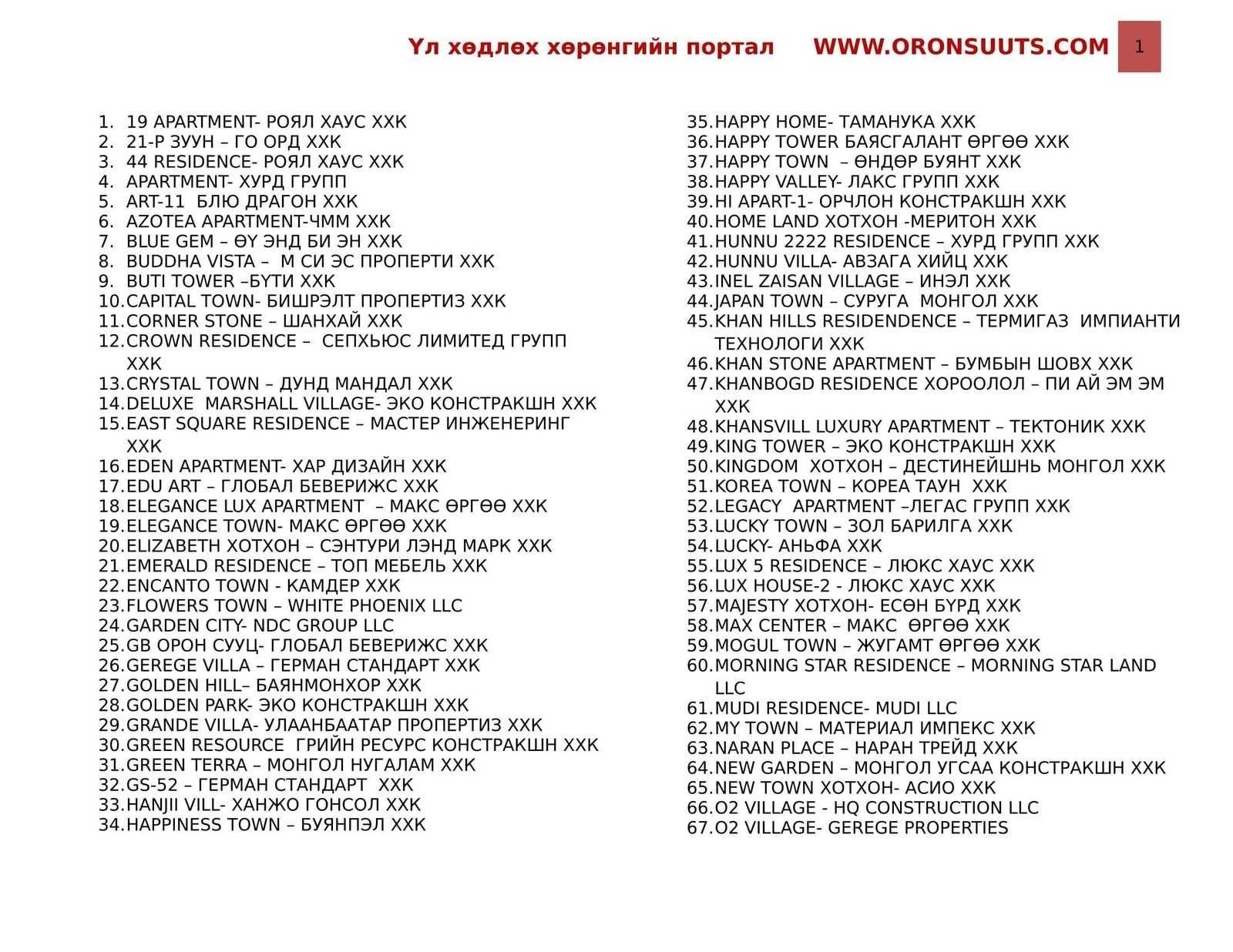 Үл хөдлөх хөрөнгийн портал WWW.ORONSUUTS.COM 1

1. 19 APARTMENT- РОЯЛ ХАУС ХХК
2. 21-Р ЗУУН – ГО ОРД ХХК
3. 44 RESIDENCE- РОЯЛ ХАУС ХХК
4. APARTMENT- ХУРД ГРУПП
5. ART-11 БЛЮ ДРАГОН ХХК
6. AZOTEA APARTMENT-ЧММ ХХК
7. BLUE GEM – ӨҮ ЭНД БИ ЭН ХХК
8. BUDDHA VISTA – М СИ ЭС ПРОПЕРТИ ХХК
9. BUTI TOWER –БҮТИ ХХК
10. CAPITAL TOWN- БИШРЭЛТ ПРОПЕРТИЗ ХХК
11. CORNER STONE – ШАНХАЙ ХХК
12. CROWN RESIDENCE – СЕПХЬЮС ЛИМИТЕД ГРУПП ХХК
13. CRYSTAL TOWN – ДУНД МАНДАЛ ХХК
14. DELUXE MARSHALL VILLAGE- ЭКО КОНСТРАКШН ХХК
15. EAST SQUARE RESIDENCE – МАСТЕР ИНЖЕНЕРИНГ ХХК
16. EDEN APARTMENT- ХАР ДИЗАЙН ХХК
17. EDU ART – ГЛОБАЛ БЕВЕРИЖС ХХК
18. ELEGANCE LUX APARTMENT – МАКС ӨРГӨӨ ХХК
19. ELEGANCE TOWN- МАКС ӨРГӨӨ ХХК
20. ELIZABETH ХОТХОН – СЭНТУРИ ЛЭНД МАРК ХХК
21. EMERALD RESIDENCE – ТОП МЕБЕЛЬ ХХК
22. ENCANTO TOWN - КАМДЕР ХХК
23. FLOWERS TOWN – WHITE PHOENIX LLC
24. GARDEN CITY- NDC GROUP LLC
25. GB ОРОН СУУЦ- ГЛОБАЛ БЕВЕРИЖС ХХК
26. GEREGE VILLA – ГЕРМАН СТАНДАРТ ХХК
27. GOLDEN HILL– БАЯНМОНХОР ХХК
28. GOLDEN PARK- ЭКО КОНСТРАКШН ХХК
29. GRANDE VILLA- УЛААНБААТАР ПРОПЕРТИЗ ХХК
30. GREEN RESOURCE ГРИЙН РЕСУРС КОНСТРАКШН ХХК
31. GREEN TERRA – МОНГОЛ НУГАЛАМ ХХК
32. GS-52 – ГЕРМАН СТАНДАРТ ХХК
33. HANJII VILL- ХАНЖО ГОНСОЛ ХХК
34. HAPPINESS TOWN – БУЯНПЭЛ ХХК

35. HAPPY HOME- ТАМАНУКА ХХК
36. HAPPY TOWER БАЯСГАЛАНТ ӨРГӨӨ ХХК
37. HAPPY TOWN – ӨНДӨР БУЯНТ ХХК
38. HAPPY VALLEY- ЛАКС ГРУПП ХХК
39. HI APART-1- ОРЧЛОН КОНСТРАКШН ХХК
40. HOME LAND ХОТХОН -МЕРИТОН ХХК
41. HUNNU 2222 RESIDENCE – ХУРД ГРУПП ХХК
42. HUNNU VILLA- АВЗАГА ХИЙЦ ХХК
43. INEL ZAISAN VILLAGE – ИНЭЛ ХХК
44. JAPAN TOWN – СУРУГА МОНГОЛ ХХК
45. KHAN HILLS RESIDENDENCE – ТЕРМИГАЗ ИМПИАНТИ ТЕХНОЛОГИ ХХК
46. KHAN STONE APARTMENT – БУМБЫН ШОВХ ХХК
47. KHANBOGD RESIDENCE ХОРООЛОЛ – ПИ АЙ ЭМ ЭМ ХХК
48. KHANSVILL LUXURY APARTMENT – ТЕКТОНИК ХХК
49. KING TOWER – ЭКО КОНСТРАКШН ХХК
50. KINGDOM ХОТХОН – ДЕСТИНЕЙШНЬ МОНГОЛ ХХК
51. KOREA TOWN – КОРЕА ТАУН ХХК
52. LEGACY APARTMENT –ЛЕГАС ГРУПП ХХК
53. LUCKY TOWN – ЗОЛ БАРИЛГА ХХК
54. LUCKY- АНЬФА ХХК
55. LUX 5 RESIDENCE – ЛЮКС ХАУС ХХК
56. LUX HOUSE-2 - ЛЮКС ХАУС ХХК
57. MAJESTY ХОТХОН- ЕСӨН БҮРД ХХК
58. MAX CENTER – МАКС ӨРГӨӨ ХХК
59. MOGUL TOWN – ЖУГАМТ ӨРГӨӨ ХХК
60. MORNING STAR RESIDENCE – MORNING STAR LAND LLC
61. MUDI RESIDENCE- MUDI LLC
62. MY TOWN – МАТЕРИАЛ ИМПЕКС ХХК
63. NARAN PLACE – НАРАН ТРЕЙД ХХК
64. NEW GARDEN – МОНГОЛ УГСАА КОНСТРАКШН ХХК
65. NEW TOWN ХОТХОН- АСИО ХХК
66. O2 VILLAGE - HQ CONSTRUCTION LLC
67. O2 VILLAGE- GEREGE PROPERTIES